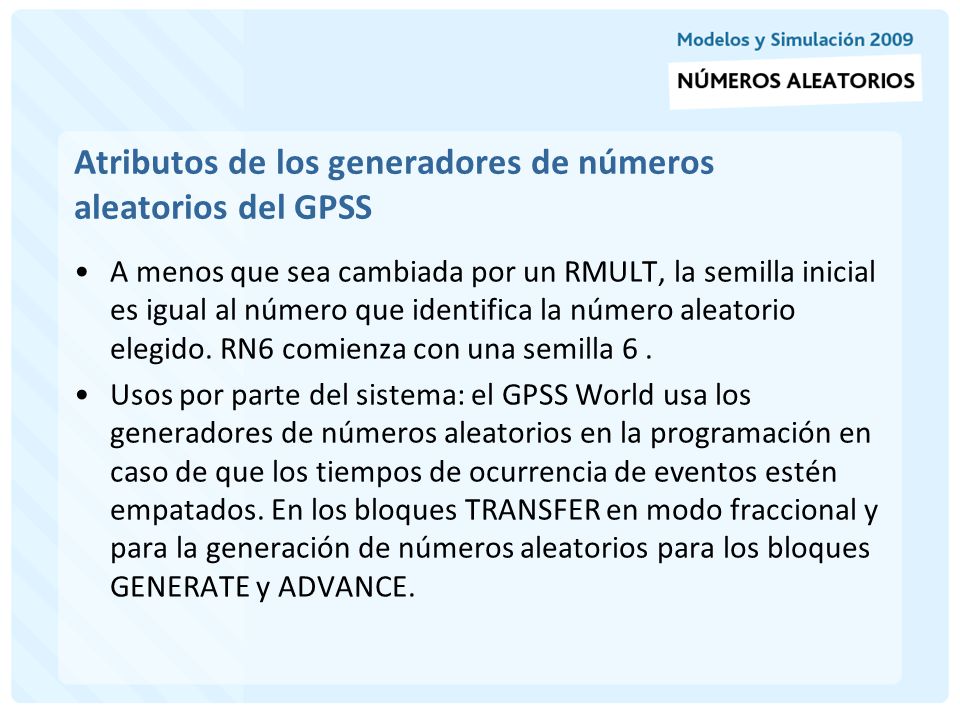 Modelos y Simulación 2009

NÚMEROS ALEATORIOS

Atributos de los generadores de números aleatorios del GPSS

• A menos que sea cambiada por un RMULT, la semilla inicial es igual al número que identifica la número aleatorio elegido. RN6 comienza con una semilla 6 .

• Usos por parte del sistema: el GPSS World usa los generadores de números aleatorios en la programación en caso de que los tiempos de ocurrencia de eventos estén empatados. En los bloques TRANSFER en modo fraccional y para la generación de números aleatorios para los bloques GENERATE y ADVANCE.